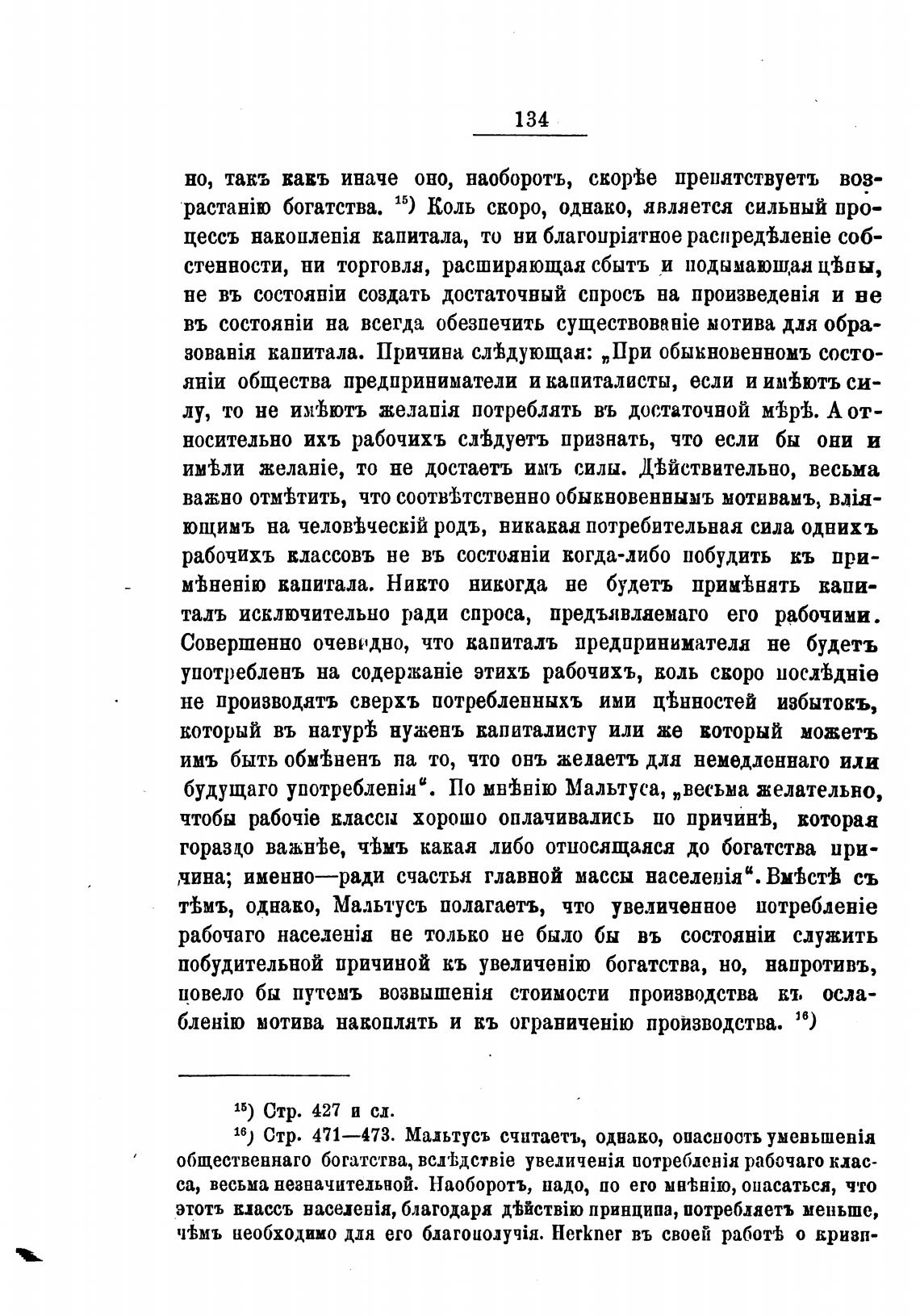 134

но, такъ какъ иначе оно, наоборотъ, скорѣе препятствуетъ возрастанію богатства. $^{15}$) Коль скоро, однако, является сильный процессъ накопленія капитала, то ни благопріятное распредѣленіе собственности, ни торговля, расширяющая сбытъ и подымающая цѣны, не въ состояніи создать достаточный спросъ на произведенія и не въ состояніи на всегда обезпечить существованіе мотива для образованія капитала. Причина слѣдующая: „При обыкновенномъ состояніи общества предприниматели и капиталисты, если и имѣютъ силу, то не имѣютъ желанія потреблять въ достаточной мѣрѣ. А относительно ихъ рабочихъ слѣдуетъ признать, что если бы они и имѣли желаніе, то не достаетъ имъ силы. Дѣйствительно, весьма важно отмѣтить, что соотвѣтственно обыкновеннымъ мотивамъ, вліяющимъ на человѣческій родъ, никакая потребительная сила однихъ рабочихъ классовъ не въ состояніи когда-либо побудить къ примѣненію капитала. Никто никогда не будетъ примѣнять капиталъ исключительно ради спроса, предъявляемаго его рабочими. Совершенно очевидно, что капиталъ предпринимателя не будетъ употребленъ на содержаніе этихъ рабочихъ, коль скоро послѣдніе не производятъ сверхъ потребленныхъ ими цѣнностей избытокъ, который въ натурѣ нуженъ капиталисту или же который можетъ имъ быть обмѣненъ на то, что онъ желаетъ для немедленнаго или будущаго употребленія“. По мнѣнію Мальтуса, „весьма желательно, чтобы рабочіе классы хорошо оплачивались по причинѣ, которая гораздо важнѣе, чѣмъ какая либо относящаяся до богатства причина; именно—ради счастья главной массы населенія“. Вмѣстѣ съ тѣмъ, однако, Мальтусъ полагаетъ, что увеличенное потребленіе рабочаго населенія не только не было бы въ состояніи служить побудительной причиной къ увеличенію богатства, но, напротивъ, повело бы путемъ возвышенія стоимости производства къ ослабленію мотива накоплять и къ ограниченію производства. $^{16}$)

$^{15}$) Стр. 427 и сл.

$^{16}$) Стр. 471—473. Мальтусъ считаетъ, однако, опасность уменьшенія общественнаго богатства, вслѣдствіе увеличенія потребленія рабочаго класса, весьма незначительной. Наоборотъ, надо, по его мнѣнію, опасаться, что этотъ классъ населенія, благодаря дѣйствію принципа, потребляетъ меньше, чѣмъ необходимо для его благополучія. Herkner въ своей работѣ о кризи-